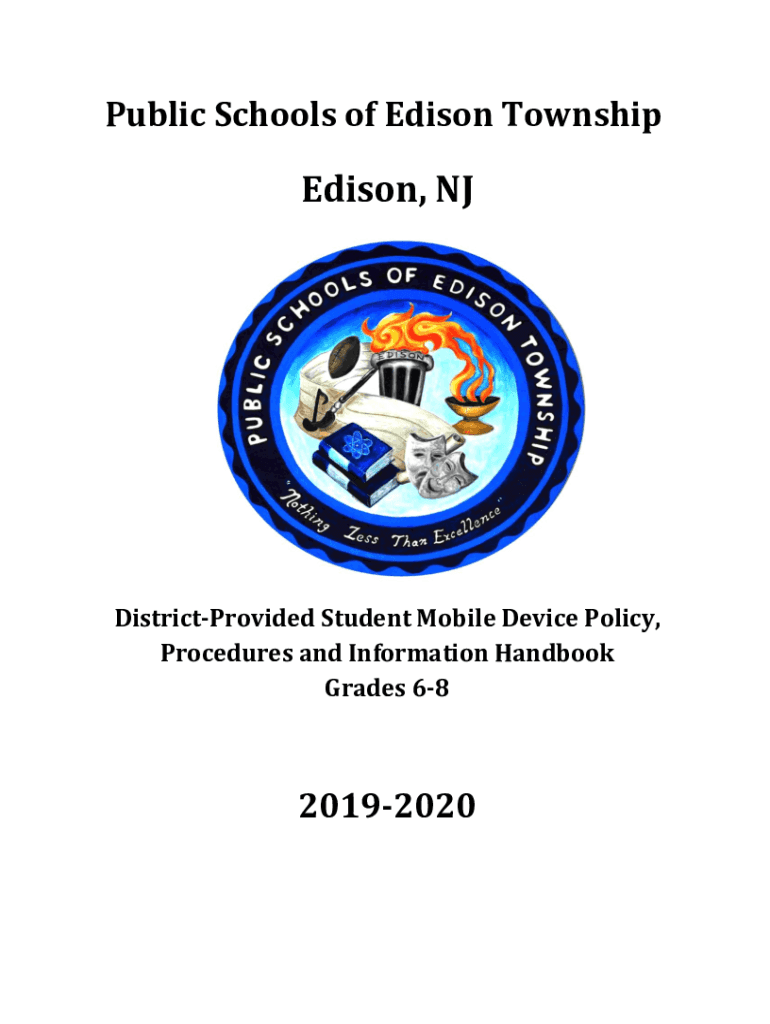 Public Schools of Edison Township

Edison, NJ

PUBLIC SCHOOLS OF EDISON TOWNSHIP

EDISON

"Nothing Less Than Excellence"

District-Provided Student Mobile Device Policy, Procedures and Information Handbook
Grades 6-8

2019-2020